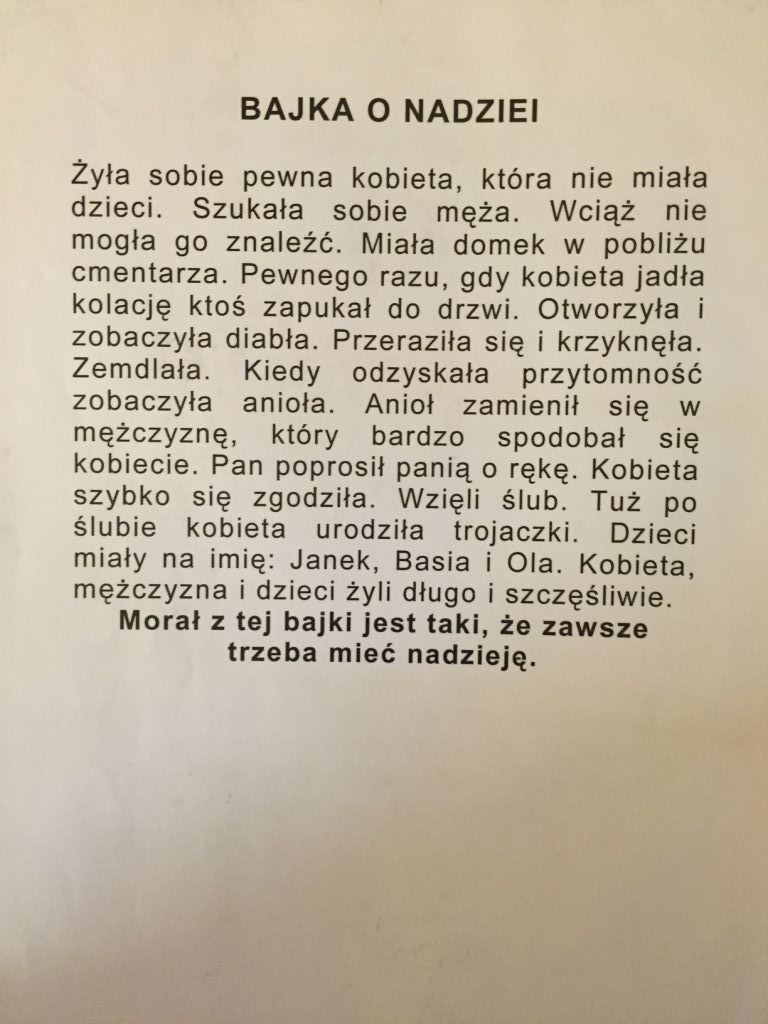 BAJKA O NADZIEI

Żyła sobie pewna kobieta, która nie miała dzieci. Szukała sobie męża. Wciąż nie mogła go znaleźć. Miała domek w pobliżu cmentarza. Pewnego razu, gdy kobieta jadła kolację ktoś zapukał do drzwi. Otworzyła i zobaczyła diabła. Przeraziła się i krzyknęła. Zemdlała. Kiedy odzyskała przytomność zobaczyła anioła. Anioł zamienił się w mężczyznę, który bardzo spodobał się kobiecie. Pan poprosił panią o rękę. Kobieta szybko się zgodziła. Wzięli ślub. Tuż po ślubie kobieta urodziła trojaczki. Dzieci miały na imię: Janek, Basia i Ola. Kobieta, mężczyzna i dzieci żyli długo i szczęśliwie.

Morał z tej bajki jest taki, że zawsze trzeba mieć nadzieję.